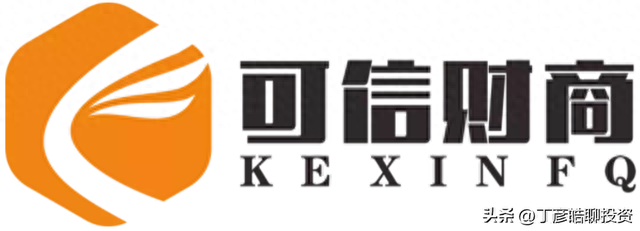 可信财商
KEXINFQ
头条 @丁彦皓聊投资